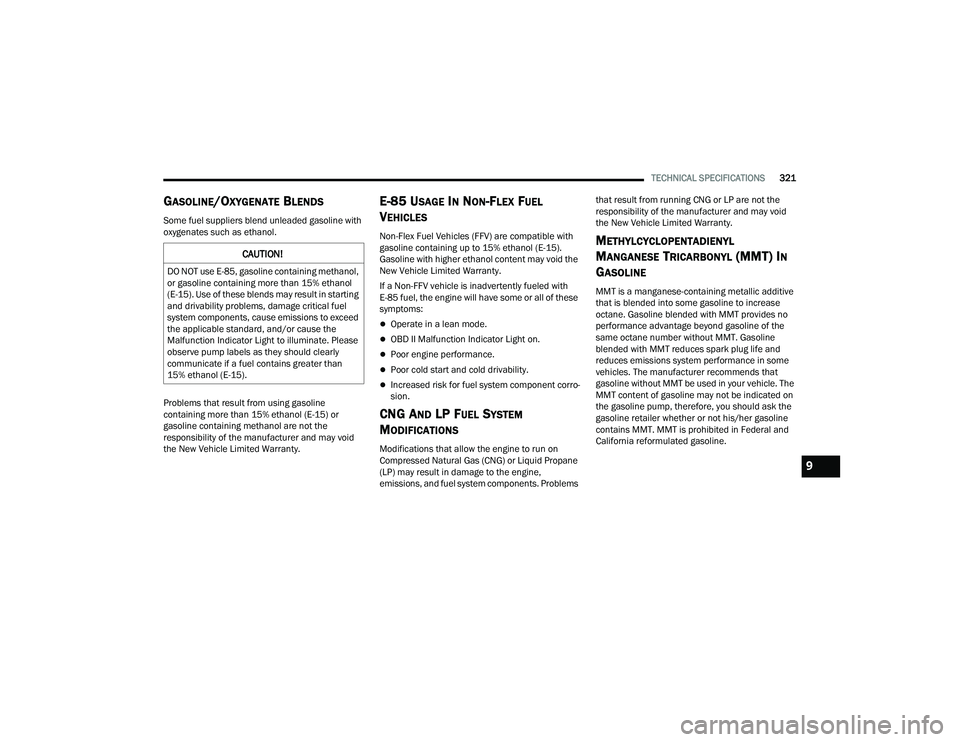 TECHNICAL SPECIFICATIONS 321

GASOLINE/OXYGENATE BLENDS

Some fuel suppliers blend unleaded gasoline with oxygenates such as ethanol.

CAUTION!

DO NOT use E-85, gasoline containing methanol, or gasoline containing more than 15% ethanol (E-15). Use of these blends may result in starting and drivability problems, damage critical fuel system components, cause emissions to exceed the applicable standard, and/or cause the Malfunction Indicator Light to illuminate. Please observe pump labels as they should clearly communicate if a fuel contains greater than 15% ethanol (E-15).

Problems that result from using gasoline containing more than 15% ethanol (E-15) or gasoline containing methanol are not the responsibility of the manufacturer and may void the New Vehicle Limited Warranty.

E-85 USAGE IN NON-FLEX FUEL VEHICLES

Non-Flex Fuel Vehicles (FFV) are compatible with gasoline containing up to 15% ethanol (E-15). Gasoline with higher ethanol content may void the New Vehicle Limited Warranty.

If a Non-FFV vehicle is inadvertently fueled with E-85 fuel, the engine will have some or all of these symptoms:

Operate in a lean mode.

OBD II Malfunction Indicator Light on.

Poor engine performance.

Poor cold start and cold drivability.

Increased risk for fuel system component corrosion.

CNG AND LP FUEL SYSTEM MODIFICATIONS

Modifications that allow the engine to run on Compressed Natural Gas (CNG) or Liquid Propane (LP) may result in damage to the engine, emissions, and fuel system components. Problems that result from running CNG or LP are not the responsibility of the manufacturer and may void the New Vehicle Limited Warranty.

METHYLCYCLOPENTADIENYL MANGANESE TRICARBONYL (MMT) IN GASOLINE

MMT is a manganese-containing metallic additive that is blended into some gasoline to increase octane. Gasoline blended with MMT provides no performance advantage beyond gasoline of the same octane number without MMT. Gasoline blended with MMT reduces spark plug life and reduces emissions system performance in some vehicles. The manufacturer recommends that gasoline without MMT be used in your vehicle. The MMT content of gasoline may not be indicated on the gasoline pump, therefore, you should ask the gasoline retailer whether or not his/her gasoline contains MMT. MMT is prohibited in Federal and California reformulated gasoline.

9

carmanualsonline.info